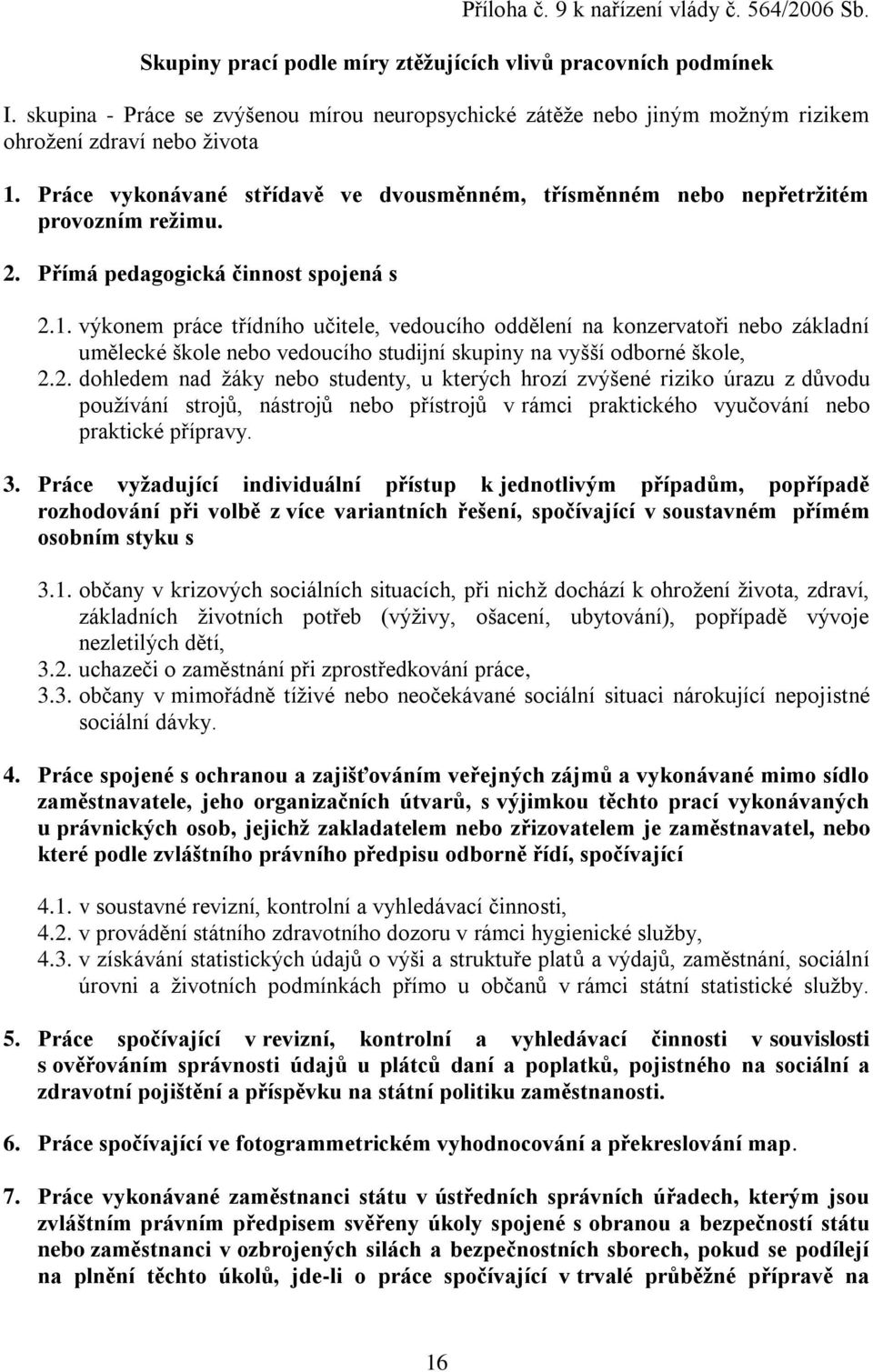 Příloha č. 9 k nařízení vlády č. 564/2006 Sb.

Skupiny prací podle míry ztěžujících vlivů pracovních podmínek

I. skupina - Práce se zvýšenou mírou neuropsychické zátěže nebo jiným možným rizikem ohrožení zdraví nebo života

1. Práce vykonávané střídavě ve dvousměnném, třísměnném nebo nepřetržitém provozním režimu.

2. Přímá pedagogická činnost spojená s

2.1. výkonem práce třídního učitele, vedoucího oddělení na konzervatoři nebo základní umělecké škole nebo vedoucího studijní skupiny na vyšší odborné škole,
2.2. dohledem nad žáky nebo studenty, u kterých hrozí zvýšené riziko úrazu z důvodu používání strojů, nástrojů nebo přístrojů v rámci praktického vyučování nebo praktické přípravy.

3. Práce vyžadující individuální přístup k jednotlivým případům, popřípadě rozhodování při volbě z více variantních řešení, spočívající v soustavném přímém osobním styku s

3.1. občany v krizových sociálních situacích, při nichž dochází k ohrožení života, zdraví, základních životních potřeb (výživy, ošacení, ubytování), popřípadě vývoje nezletilých dětí,
3.2. uchazeči o zaměstnání při zprostředkování práce,
3.3. občany v mimořádně tíživé nebo neočekávané sociální situaci nárokující nepojistné sociální dávky.

4. Práce spojené s ochranou a zajišťováním veřejných zájmů a vykonávané mimo sídlo zaměstnavatele, jeho organizačních útvarů, s výjimkou těchto prací vykonávaných u právnických osob, jejichž zakladatelem nebo zřizovatelem je zaměstnavatel, nebo které podle zvláštního právního předpisu odborně řídí, spočívající

4.1. v soustavné revizní, kontrolní a vyhledávací činnosti,
4.2. v provádění státního zdravotního dozoru v rámci hygienické služby,
4.3. v získávání statistických údajů o výši a struktuře platů a výdajů, zaměstnání, sociální úrovni a životních podmínkách přímo u občanů v rámci státní statistické služby.

5. Práce spočívající v revizní, kontrolní a vyhledávací činnosti v souvislosti s ověřováním správnosti údajů u plátců daní a poplatků, pojistného na sociální a zdravotní pojištění a příspěvku na státní politiku zaměstnanosti.

6. Práce spočívající ve fotogrammetrickém vyhodnocování a překreslování map.

7. Práce vykonávané zaměstnanci státu v ústředních správních úřadech, kterým jsou zvláštním právním předpisem svěřeny úkoly spojené s obranou a bezpečností státu nebo zaměstnanci v ozbrojených silách a bezpečnostních sborech, pokud se podílejí na plnění těchto úkolů, jde-li o práce spočívající v trvalé průběžné přípravě na

16